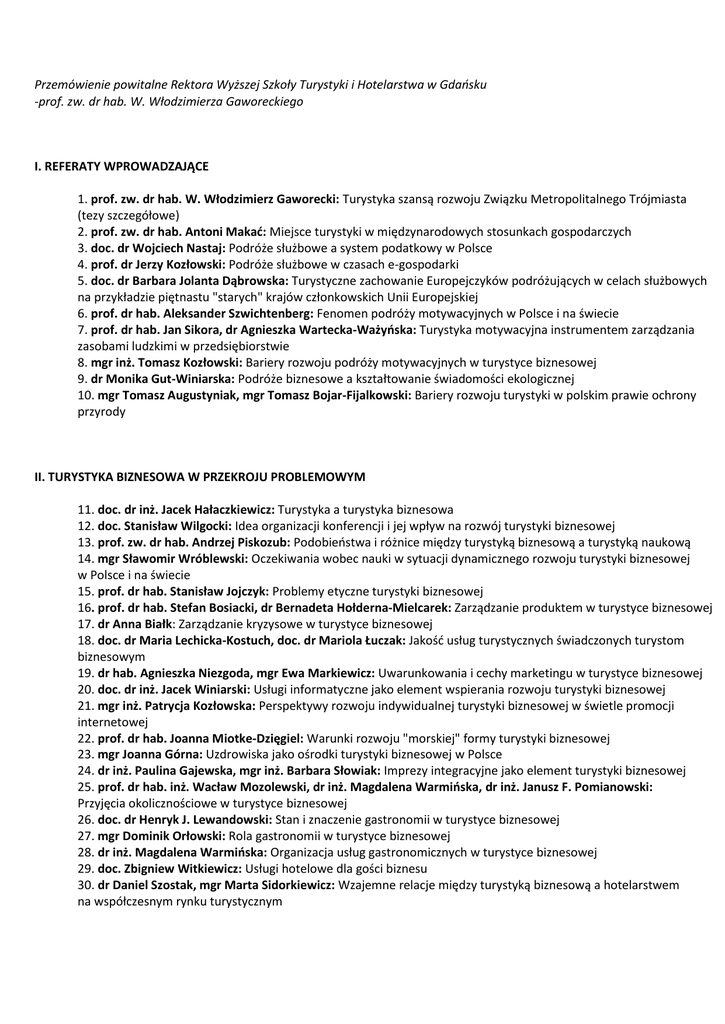 Przemówienie powitalne Rektora Wyższej Szkoły Turystyki i Hotelarstwa w Gdańsku
-prof. zw. dr hab. W. Włodzimierza Gaworeckiego

I. REFERATY WPROWADZAJĄCE

1. prof. zw. dr hab. W. Włodzimierz Gaworecki: Turystyka szansą rozwoju Związku Metropolitalnego Trójmiasta (tezy szczegółowe)
2. prof. zw. dr hab. Antoni Makać: Miejsce turystyki w międzynarodowych stosunkach gospodarczych
3. doc. dr Wojciech Nastaj: Podróże służbowe a system podatkowy w Polsce
4. prof. dr Jerzy Kozłowski: Podróże służbowe w czasach e-gospodarki
5. doc. dr Barbara Jolanta Dąbrowska: Turystyczne zachowanie Europejczyków podróżujących w celach służbowych na przykładzie piętnastu "starych" krajów członkowskich Unii Europejskiej
6. prof. dr hab. Aleksander Szwichtenberg: Fenomen podróży motywacyjnych w Polsce i na świecie
7. prof. dr hab. Jan Sikora, dr Agnieszka Wartecka-Ważyńska: Turystyka motywacyjna instrumentem zarządzania zasobami ludzkimi w przedsiębiorstwie
8. mgr inż. Tomasz Kozłowski: Bariery rozwoju podróży motywacyjnych w turystyce biznesowej
9. dr Monika Gut-Winiarska: Podróże biznesowe a kształtowanie świadomości ekologicznej
10. mgr Tomasz Augustyniak, mgr Tomasz Bojar-Fijalkowski: Bariery rozwoju turystyki w polskim prawie ochrony przyrody

II. TURYSTYKA BIZNESOWA W PRZEKROJU PROBLEMOWYM

11. doc. dr inż. Jacek Hałaczkiewicz: Turystyka a turystyka biznesowa
12. doc. Stanisław Wilgocki: Idea organizacji konferencji i jej wpływ na rozwój turystyki biznesowej
13. prof. zw. dr hab. Andrzej Piskozub: Podobieństwa i różnice między turystyką biznesową a turystyką naukową
14. mgr Sławomir Wróblewski: Oczekiwania wobec nauki w sytuacji dynamicznego rozwoju turystyki biznesowej w Polsce i na świecie
15. prof. dr hab. Stanisław Jojczyk: Problemy etyczne turystyki biznesowej
16. prof. dr hab. Stefan Bosiacki, dr Bernadeta Hołderna-Mielcarek: Zarządzanie produktem w turystyce biznesowej
17. dr Anna Białk: Zarządzanie kryzysowe w turystyce biznesowej
18. doc. dr Maria Lechicka-Kostuch, doc. dr Mariola Łuczak: Jakość usług turystycznych świadczonych turystom biznesowym
19. dr hab. Agnieszka Niezgoda, mgr Ewa Markiewicz: Uwarunkowania i cechy marketingu w turystyce biznesowej
20. doc. dr inż. Jacek Winiarski: Usługi informatyczne jako element wspierania rozwoju turystyki biznesowej
21. mgr inż. Patrycja Kozłowska: Perspektywy rozwoju indywidualnej turystyki biznesowej w świetle promocji internetowej
22. prof. dr hab. Joanna Miotke-Dzięgiel: Warunki rozwoju "morskiej" formy turystyki biznesowej
23. mgr Joanna Górna: Uzdrowiska jako ośrodki turystyki biznesowej w Polsce
24. dr inż. Paulina Gajewska, mgr inż. Barbara Słowiak: Imprezy integracyjne jako element turystyki biznesowej
25. prof. dr hab. inż. Wacław Mozolewski, dr inż. Magdalena Warmińska, dr inż. Janusz F. Pomianowski: Przyjęcia okolicznościowe w turystyce biznesowej
26. doc. dr Henryk J. Lewandowski: Stan i znaczenie gastronomii w turystyce biznesowej
27. mgr Dominik Orłowski: Rola gastronomii w turystyce biznesowej
28. dr inż. Magdalena Warmińska: Organizacja usług gastronomicznych w turystyce biznesowej
29. doc. Zbigniew Witkiewicz: Usługi hotelowe dla gości biznesu
30. dr Daniel Szostak, mgr Marta Sidorkiewicz: Wzajemne relacje między turystyką biznesową a hotelarstwem na współczesnym rynku turystycznym